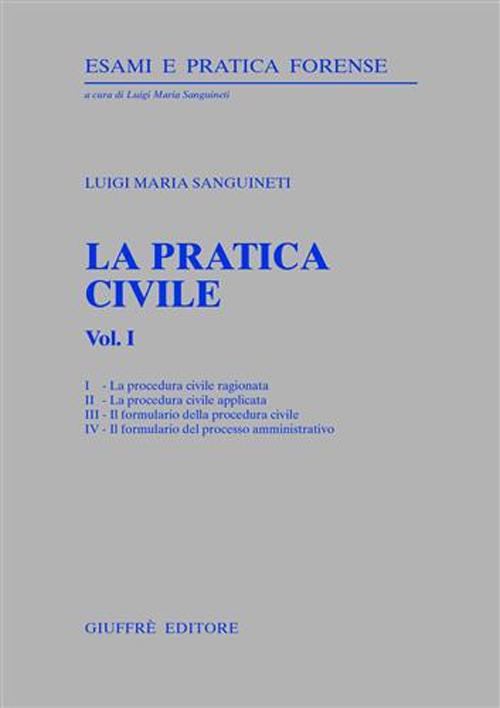 ESAMI E PRATICA FORENSE

a cura di Luigi Maria Sanguineti

LUIGI MARIA SANGUINETI

LA PRATICA CIVILE

Vol. I

I - La procedura civile ragionata
II - La procedura civile applicata
III - Il formulario della procedura civile
IV - Il formulario del processo amministrativo

GIUFFRÈ EDITORE